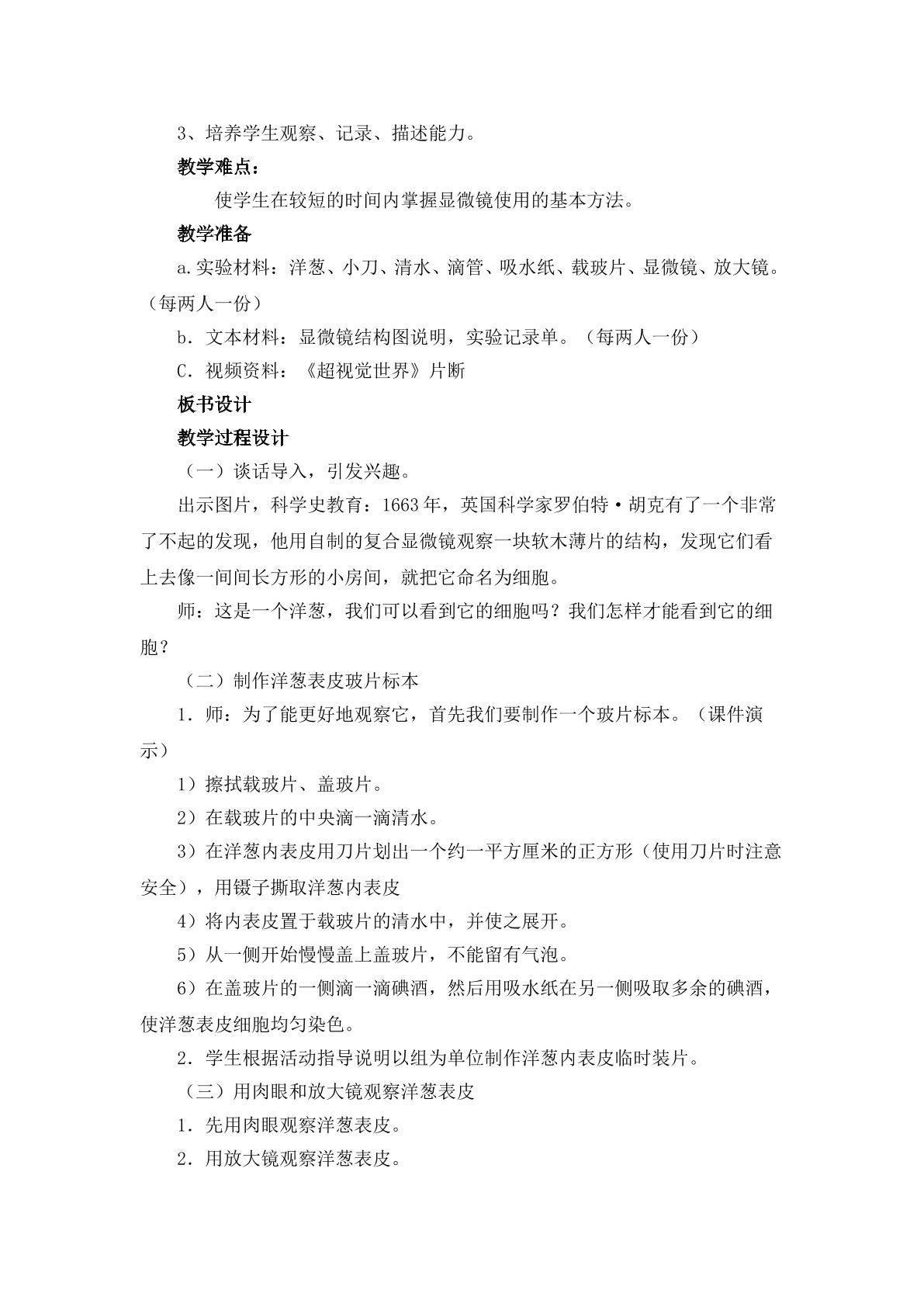 3、培养学生观察、记录、描述能力。

教学难点：

使学生在较短的时间内掌握显微镜使用的基本方法。

教学准备

a.实验材料：洋葱、小刀、清水、滴管、吸水纸、载玻片、显微镜、放大镜。（每两人一份）

b．文本材料：显微镜结构图说明，实验记录单。（每两人一份）

C．视频资料：《超视觉世界》片断

板书设计

教学过程设计

（一）谈话导入，引发兴趣。

出示图片，科学史教育：1663年，英国科学家罗伯特·胡克有了一个非常了不起的发现，他用自制的复合显微镜观察一块软木薄片的结构，发现它们看上去像一间间长方形的小房间，就把它命名为细胞。

师：这是一个洋葱，我们可以看到它的细胞吗？我们怎样才能看到它的细胞？

（二）制作洋葱表皮玻片标本

1．师：为了能更好地观察它，首先我们要制作一个玻片标本。（课件演示）

1）擦拭载玻片、盖玻片。

2）在载玻片的中央滴一滴清水。

3）在洋葱内表皮用刀片划出一个约一平方厘米的正方形（使用刀片时注意安全），用镊子撕取洋葱内表皮

4）将内表皮置于载玻片的清水中，并使之展开。

5）从一侧开始慢慢盖上盖玻片，不能留有气泡。

6）在盖玻片的一侧滴一滴碘酒，然后用吸水纸在另一侧吸取多余的碘酒，使洋葱表皮细胞均匀染色。

2．学生根据活动指导说明以组为单位制作洋葱内表皮临时装片。

（三）用肉眼和放大镜观察洋葱表皮

1．先用肉眼观察洋葱表皮。

2．用放大镜观察洋葱表皮。